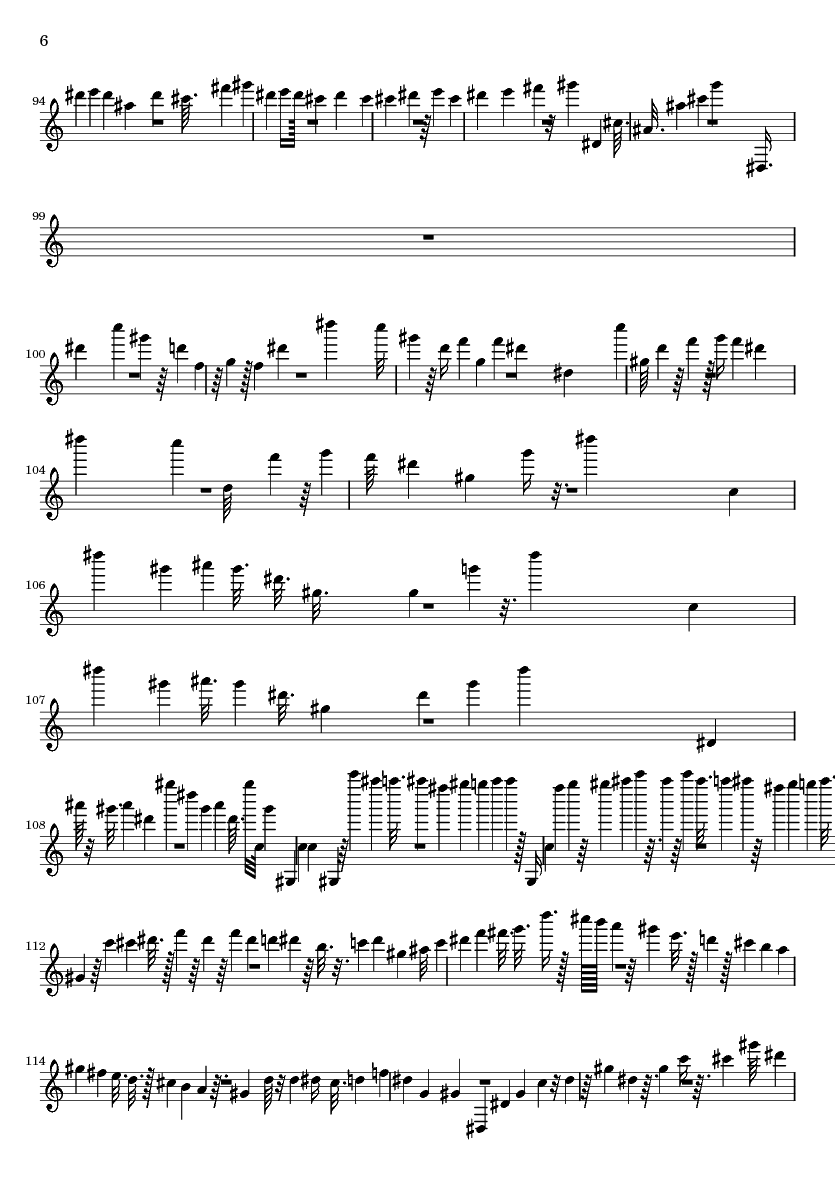 6

94

99

100

104

106

107

108

112

114